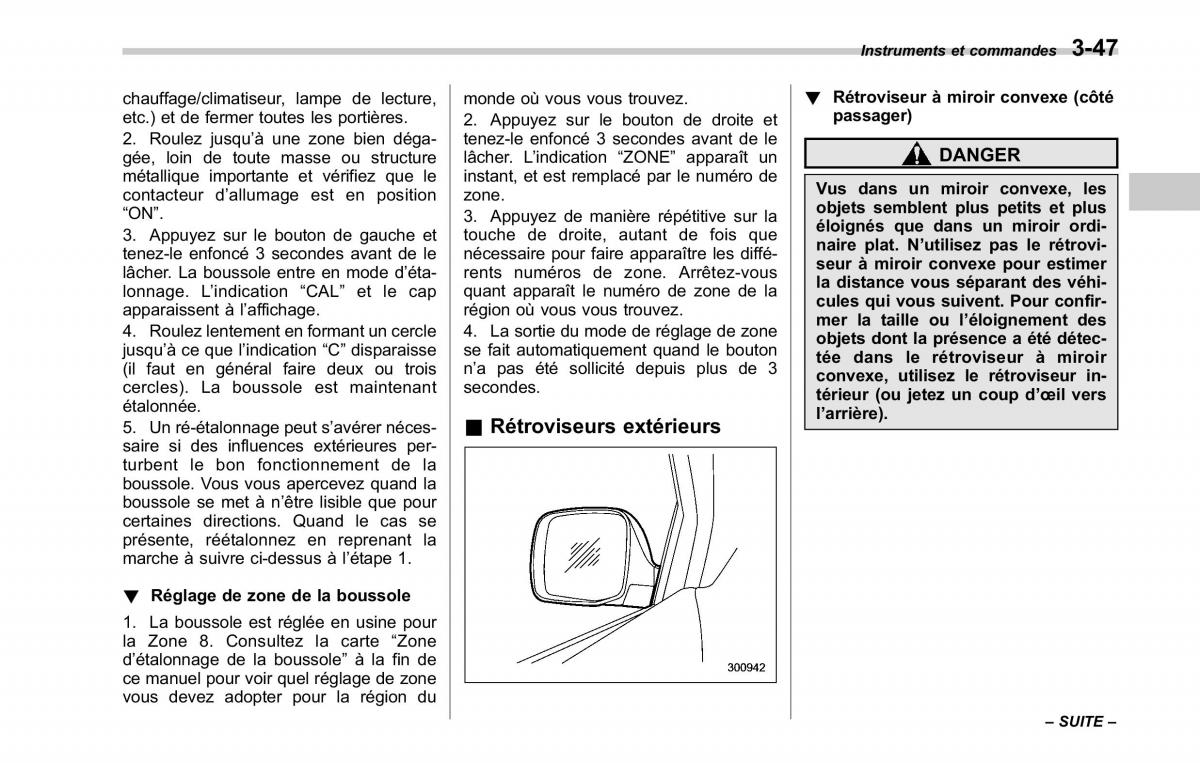 Instruments et commandes 3-47

chauffage/climatiseur, lampe de lecture, etc.) et de fermer toutes les portières.

2. Roulez jusqu'à une zone bien dégagée, loin de toute masse ou structure métallique importante et vérifiez que le contacteur d'allumage est en position "ON".

3. Appuyez sur le bouton de gauche et tenez-le enfoncé 3 secondes avant de le lâcher. La boussole entre en mode d'étalonnage. L'indication "CAL" et le cap apparaissent à l'affichage.

4. Roulez lentement en formant un cercle jusqu'à ce que l'indication "C" disparaisse (il faut en général faire deux ou trois cercles). La boussole est maintenant étalonnée.

5. Un ré-étalonnage peut s'avérer nécessaire si des influences extérieures perturbent le bon fonctionnement de la boussole. Vous vous apercevez quand la boussole se met à n'être lisible que pour certaines directions. Quand le cas se présente, réétalonnez en reprenant la marche à suivre ci-dessus à l'étape 1.

▼ Réglage de zone de la boussole

1. La boussole est réglée en usine pour la Zone 8. Consultez la carte "Zone d'étalonnage de la boussole" à la fin de ce manuel pour voir quel réglage de zone vous devez adopter pour la région du monde où vous vous trouvez.

2. Appuyez sur le bouton de droite et tenez-le enfoncé 3 secondes avant de le lâcher. L'indication "ZONE" apparaît un instant, et est remplacé par le numéro de zone.

3. Appuyez de manière répétitive sur la touche de droite, autant de fois que nécessaire pour faire apparaître les différents numéros de zone. Arrêtez-vous quant apparaît le numéro de zone de la région où vous vous trouvez.

4. La sortie du mode de réglage de zone se fait automatiquement quand le bouton n'a pas été sollicité depuis plus de 3 secondes.

■ Rétroviseurs extérieurs

300942

▼ Rétroviseur à miroir convexe (côté passager)

DANGER

Vus dans un miroir convexe, les objets semblent plus petits et plus éloignés que dans un miroir ordinaire plat. N'utilisez pas le rétroviseur à miroir convexe pour estimer la distance vous séparant des véhicules qui vous suivent. Pour confirmer la taille ou l'éloignement des objets dont la présence a été détectée dans le rétroviseur à miroir convexe, utilisez le rétroviseur intérieur (ou jetez un coup d'œil vers l'arrière).

– SUITE –